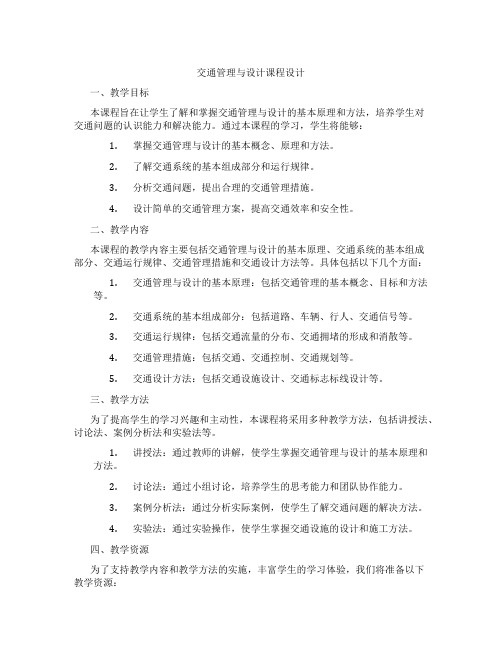 交通管理与设计课程设计

一、教学目标

本课程旨在让学生了解和掌握交通管理与设计的基本原理和方法，培养学生对交通问题的认识能力和解决能力。通过本课程的学习，学生将能够：

1. 掌握交通管理与设计的基本概念、原理和方法。

2. 了解交通系统的基本组成部分和运行规律。

3. 分析交通问题，提出合理的交通管理措施。

4. 设计简单的交通管理方案，提高交通效率和安全性。

二、教学内容

本课程的教学内容主要包括交通管理与设计的基本原理、交通系统的基本组成部分、交通运行规律、交通管理措施和交通设计方法等。具体包括以下几个方面：

1. 交通管理与设计的基本原理：包括交通管理的基本概念、目标和方法等。

2. 交通系统的基本组成部分：包括道路、车辆、行人、交通信号等。

3. 交通运行规律：包括交通流量的分布、交通拥堵的形成和消散等。

4. 交通管理措施：包括交通、交通控制、交通规划等。

5. 交通设计方法：包括交通设施设计、交通标志标线设计等。

三、教学方法

为了提高学生的学习兴趣和主动性，本课程将采用多种教学方法，包括讲授法、讨论法、案例分析法和实验法等。

1. 讲授法：通过教师的讲解，使学生掌握交通管理与设计的基本原理和方法。

2. 讨论法：通过小组讨论，培养学生的思考能力和团队协作能力。

3. 案例分析法：通过分析实际案例，使学生了解交通问题的解决方法。

4. 实验法：通过实验操作，使学生掌握交通设施的设计和施工方法。

四、教学资源

为了支持教学内容和教学方法的实施，丰富学生的学习体验，我们将准备以下教学资源：